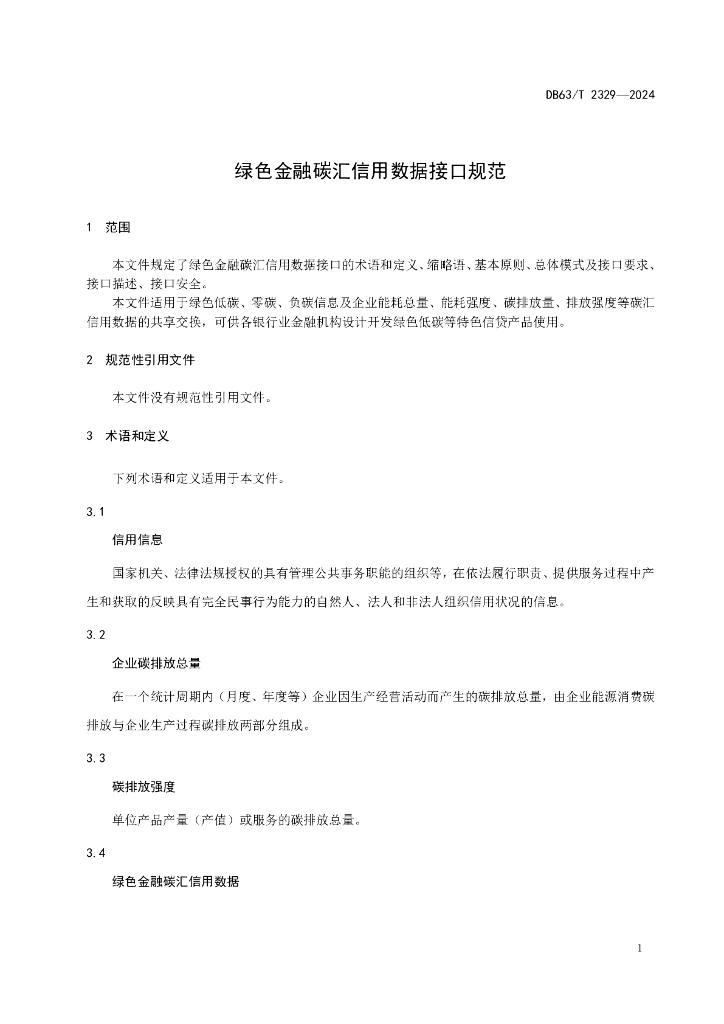 DB63/T 2329—2024

绿色金融碳汇信用数据接口规范

1　范围

本文件规定了绿色金融碳汇信用数据接口的术语和定义、缩略语、基本原则、总体模式及接口要求、接口描述、接口安全。

本文件适用于绿色低碳、零碳、负碳信息及企业能耗总量、能耗强度、碳排放量、排放强度等碳汇信用数据的共享交换，可供各银行业金融机构设计开发绿色低碳等特色信贷产品使用。

2　规范性引用文件

本文件没有规范性引用文件。

3　术语和定义

下列术语和定义适用于本文件。

3.1

信用信息

国家机关、法律法规授权的具有管理公共事务职能的组织等，在依法履行职责、提供服务过程中产生和获取的反映具有完全民事行为能力的自然人、法人和非法人组织信用状况的信息。

3.2

企业碳排放总量

在一个统计周期内（月度、年度等）企业因生产经营活动而产生的碳排放总量，由企业能源消费碳排放与企业生产过程碳排放两部分组成。

3.3

碳排放强度

单位产品产量（产值）或服务的碳排放总量。

3.4

绿色金融碳汇信用数据

1